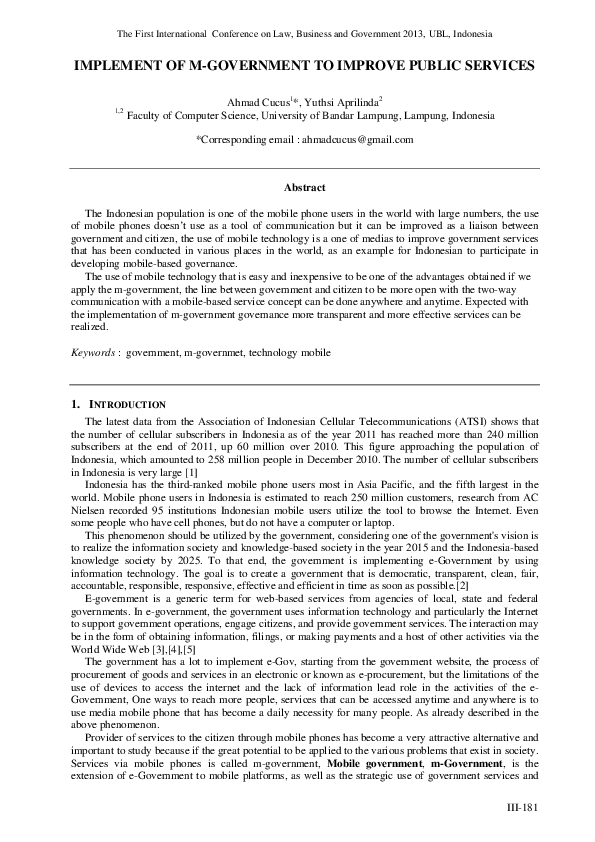 The First International Conference on Law, Business and Government 2013, UBL, Indonesia

IMPLEMENT OF M-GOVERNMENT TO IMPROVE PUBLIC SERVICES

Ahmad Cucus$^{1}$*, Yuthsi Aprilinda$^{2}$
$^{1,2}$ Faculty of Computer Science, University of Bandar Lampung, Lampung, Indonesia

*Corresponding email : ahmadcucus@gmail.com

Abstract

The Indonesian population is one of the mobile phone users in the world with large numbers, the use of mobile phones doesn't use as a tool of communication but it can be improved as a liaison between government and citizen, the use of mobile technology is a one of medias to improve government services that has been conducted in various places in the world, as an example for Indonesian to participate in developing mobile-based governance.
The use of mobile technology that is easy and inexpensive to be one of the advantages obtained if we apply the m-government, the line between government and citizen to be more open with the two-way communication with a mobile-based service concept can be done anywhere and anytime. Expected with the implementation of m-government governance more transparent and more effective services can be realized.

Keywords : government, m-governmet, technology mobile

1. INTRODUCTION

The latest data from the Association of Indonesian Cellular Telecommunications (ATSI) shows that the number of cellular subscribers in Indonesia as of the year 2011 has reached more than 240 million subscribers at the end of 2011, up 60 million over 2010. This figure approaching the population of Indonesia, which amounted to 258 million people in December 2010. The number of cellular subscribers in Indonesia is very large [1]
Indonesia has the third-ranked mobile phone users most in Asia Pacific, and the fifth largest in the world. Mobile phone users in Indonesia is estimated to reach 250 million customers, research from AC Nielsen recorded 95 institutions Indonesian mobile users utilize the tool to browse the Internet. Even some people who have cell phones, but do not have a computer or laptop.
This phenomenon should be utilized by the government, considering one of the government's vision is to realize the information society and knowledge-based society in the year 2015 and the Indonesia-based knowledge society by 2025. To that end, the government is implementing e-Government by using information technology. The goal is to create a government that is democratic, transparent, clean, fair, accountable, responsible, responsive, effective and efficient in time as soon as possible.[2]
E-government is a generic term for web-based services from agencies of local, state and federal governments. In e-government, the government uses information technology and particularly the Internet to support government operations, engage citizens, and provide government services. The interaction may be in the form of obtaining information, filings, or making payments and a host of other activities via the World Wide Web [3],[4],[5]
The government has a lot to implement e-Gov, starting from the government website, the process of procurement of goods and services in an electronic or known as e-procurement, but the limitations of the use of devices to access the internet and the lack of information lead role in the activities of the e-Government, One ways to reach more people, services that can be accessed anytime and anywhere is to use media mobile phone that has become a daily necessity for many people. As already described in the above phenomenon.
Provider of services to the citizen through mobile phones has become a very attractive alternative and important to study because if the great potential to be applied to the various problems that exist in society. Services via mobile phones is called m-government, Mobile government, m-Government, is the extension of e-Government to mobile platforms, as well as the strategic use of government services and

III-181